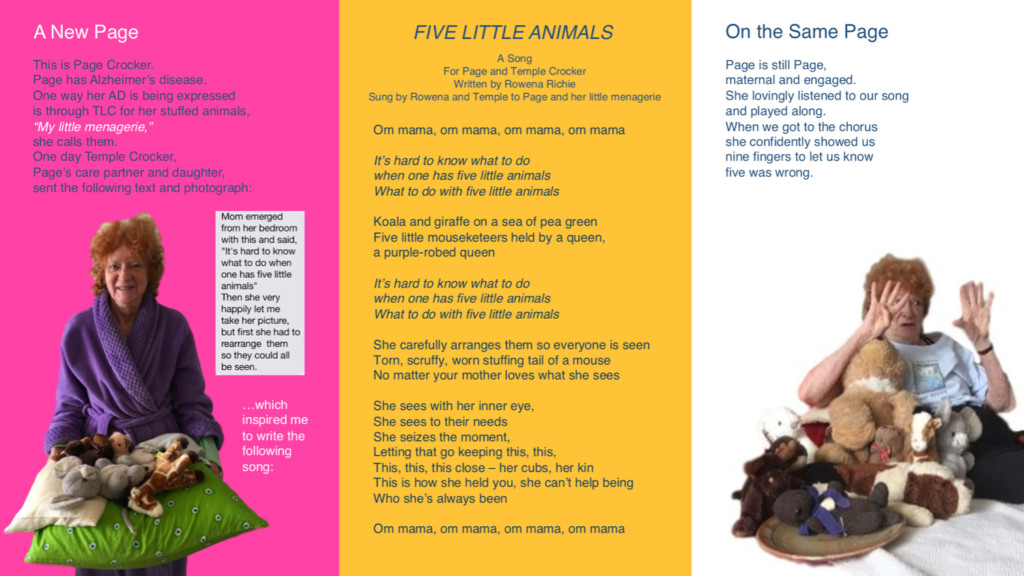 A New Page

This is Page Crocker. Page has Alzheimer's disease. One way her AD is being expressed is through TLC for her stuffed animals, "My little menagerie," she calls them. One day Temple Crocker, Page's care partner and daughter, sent the following text and photograph:

Mom emerged from her bedroom with this and said, "It's hard to know what to do when one has five little animals" Then she very happily let me take her picture, but first she had to rearrange them so they could all be seen.

…which inspired me to write the following song:

FIVE LITTLE ANIMALS

A Song
For Page and Temple Crocker
Written by Rowena Richie
Sung by Rowena and Temple to Page and her little menagerie

Om mama, om mama, om mama, om mama

It's hard to know what to do
when one has five little animals
What to do with five little animals

Koala and giraffe on a sea of pea green
Five little mouseketeers held by a queen,
a purple-robed queen

It's hard to know what to do
when one has five little animals
What to do with five little animals

She carefully arranges them so everyone is seen
Torn, scruffy, worn stuffing tail of a mouse
No matter your mother loves what she sees

She sees with her inner eye,
She sees to their needs
She seizes the moment,
Letting that go keeping this, this,
This, this, this close – her cubs, her kin
This is how she held you, she can't help being
Who she's always been

Om mama, om mama, om mama, om mama

On the Same Page

Page is still Page, maternal and engaged. She lovingly listened to our song and played along. When we got to the chorus she confidently showed us nine fingers to let us know five was wrong.